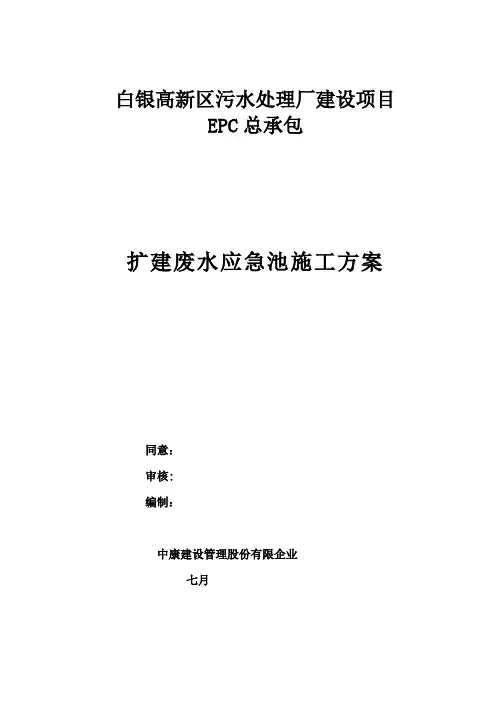 白银高新区污水处理厂建设项目
EPC总承包

扩建废水应急池施工方案

同意：
审核：
编制：

中康建设管理股份有限企业

七月